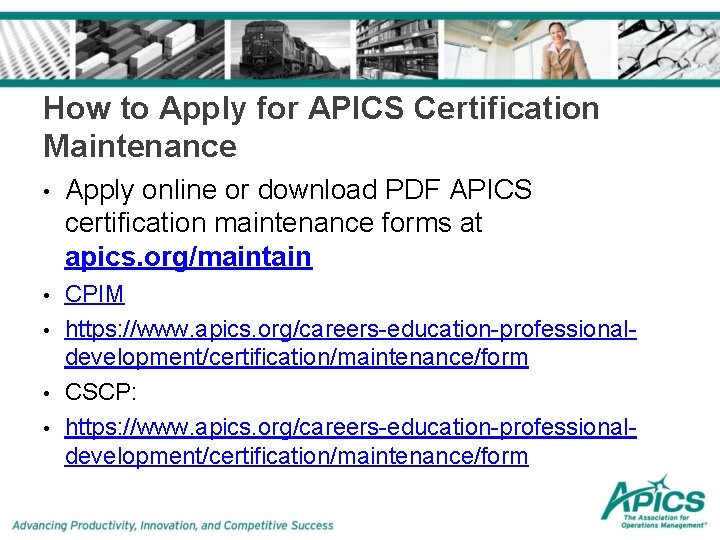 How to Apply for APICS Certification Maintenance

• Apply online or download PDF APICS certification maintenance forms at apics.org/maintain

• CPIM

• https://www.apics.org/careers-education-professional-development/certification/maintenance/form

• CSCP:

• https://www.apics.org/careers-education-professional-development/certification/maintenance/form

Advancing Productivity, Innovation, and Competitive Success

APICS The Association for Operations Management®